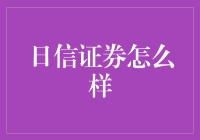 日信证券怎么样